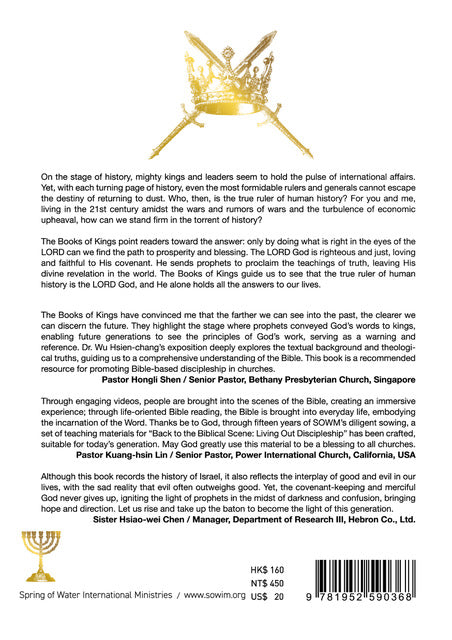 On the stage of history, mighty kings and leaders seem to hold the pulse of international affairs. Yet, with each turning page of history, even the most formidable rulers and generals cannot escape the destiny of returning to dust. Who, then, is the true ruler of human history? For you and me, living in the 21st century amidst the wars and rumors of wars and the turbulence of economic upheaval, how can we stand firm in the torrent of history?

The Books of Kings point readers toward the answer: only by doing what is right in the eyes of the LORD can we find the path to prosperity and blessing. The LORD God is righteous and just, loving and faithful to His covenant. He sends prophets to proclaim the teachings of truth, leaving His divine revelation in the world. The Books of Kings guide us to see that the true ruler of human history is the LORD God, and He alone holds all the answers to our lives.

The Books of Kings have convinced me that the farther we can see into the past, the clearer we can discern the future. They highlight the stage where prophets conveyed God's words to kings, enabling future generations to see the principles of God's work, serving as a warning and reference. Dr. Wu Hsien-chang's exposition deeply explores the textual background and theological truths, guiding us to a comprehensive understanding of the Bible. This book is a recommended resource for promoting Bible-based discipleship in churches.

Pastor Hongli Shen / Senior Pastor, Bethany Presbyterian Church, Singapore

Through engaging videos, people are brought into the scenes of the Bible, creating an immersive experience; through life-oriented Bible reading, the Bible is brought into everyday life, embodying the incarnation of the Word. Thanks be to God, through fifteen years of SOWM's diligent sowing, a set of teaching materials for "Back to the Biblical Scene: Living Out Discipleship" has been crafted, suitable for today's generation. May God greatly use this material to be a blessing to all churches.

Pastor Kuang-hsin Lin / Senior Pastor, Power International Church, California, USA

Although this book records the history of Israel, it also reflects the interplay of good and evil in our lives, with the sad reality that evil often outweighs good. Yet, the covenant-keeping and merciful God never gives up, igniting the light of prophets in the midst of darkness and confusion, bringing hope and direction. Let us rise and take up the baton to become the light of this generation.

Sister Hsiao-wei Chen / Manager, Department of Research III, Hebron Co., Ltd.

Spring of Water International Ministries / www.sowim.org

HK$ 160
NT$ 450
US$ 20

9 781952 590368